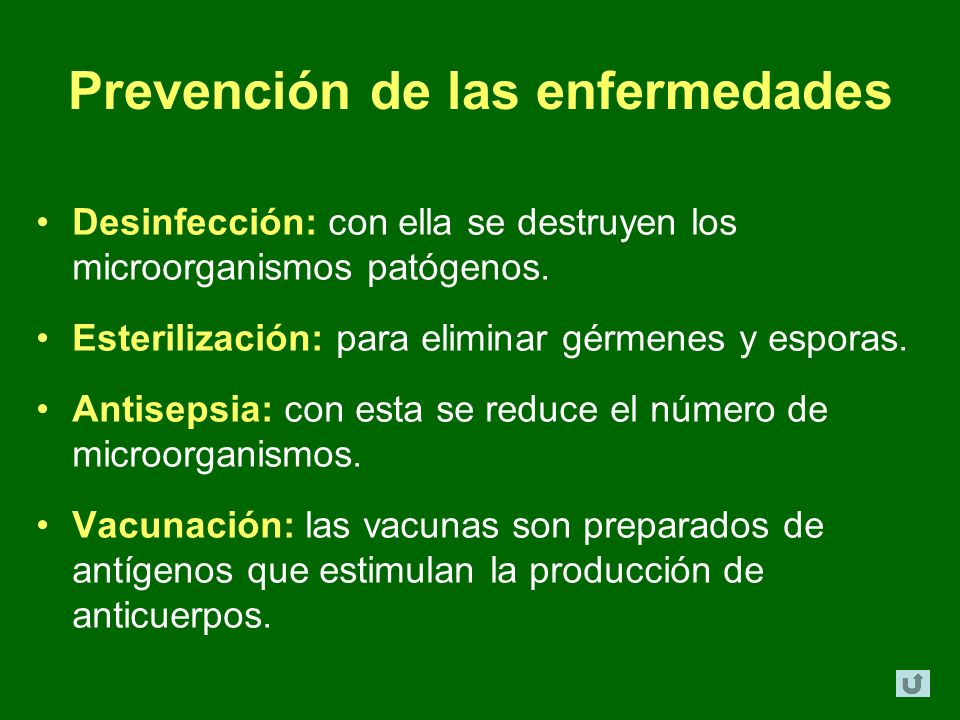 Prevención de las enfermedades

• Desinfección: con ella se destruyen los microorganismos patógenos.

• Esterilización: para eliminar gérmenes y esporas.

• Antisepsia: con esta se reduce el número de microorganismos.

• Vacunación: las vacunas son preparados de antígenos que estimulan la producción de anticuerpos.